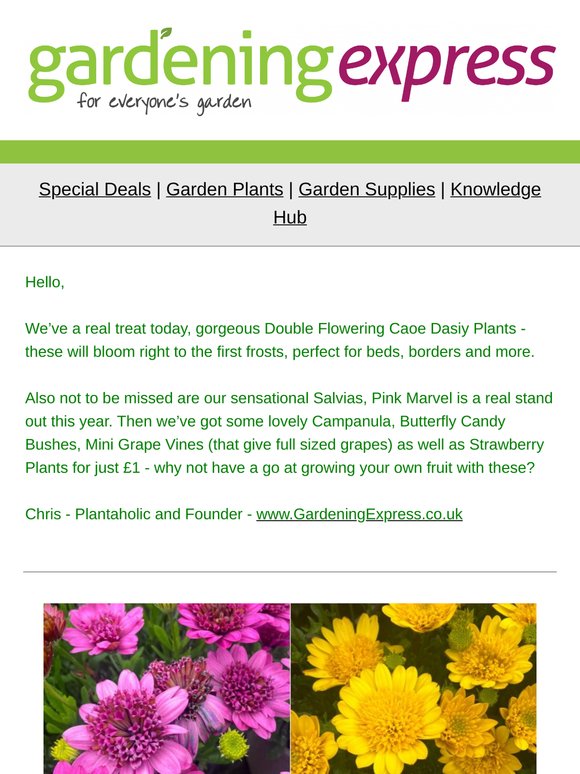 gardening express
for everyone's garden

Special Deals | Garden Plants | Garden Supplies | Knowledge Hub

Hello,

We've a real treat today, gorgeous Double Flowering Caoe Dasiy Plants - these will bloom right to the first frosts, perfect for beds, borders and more.

Also not to be missed are our sensational Salvias, Pink Marvel is a real stand out this year. Then we've got some lovely Campanula, Butterfly Candy Bushes, Mini Grape Vines (that give full sized grapes) as well as Strawberry Plants for just £1 - why not have a go at growing your own fruit with these?

Chris - Plantaholic and Founder - www.GardeningExpress.co.uk